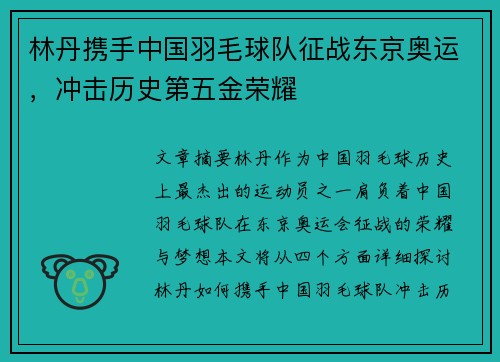 林丹携手中国羽毛球队征战东京奥运，冲击历史第五金荣耀

文章摘要林丹作为中国羽毛球历史上最杰出的运动员之一肩负着中国羽毛球队在东京奥运会征战的荣耀与梦想本文将从四个方面详细探讨林丹如何携手中国羽毛球队冲击历